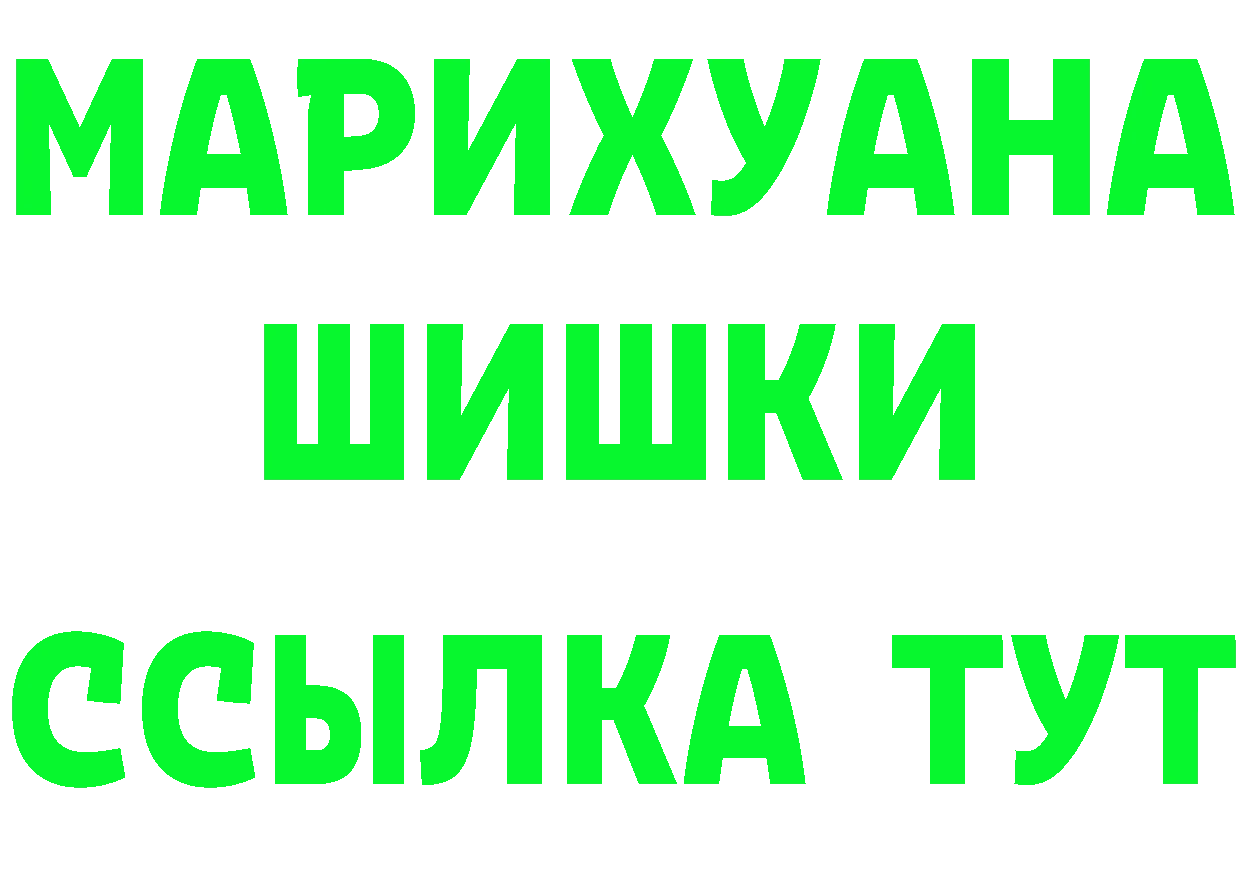 МАРИХУАНА
ШИШКИ
ССЫЛКА ТУТ